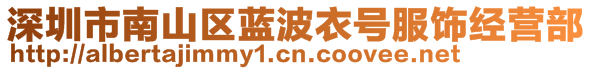 深圳市南山区蓝波衣号服饰经营部
http://albertajimmy1.cn.coovee.net